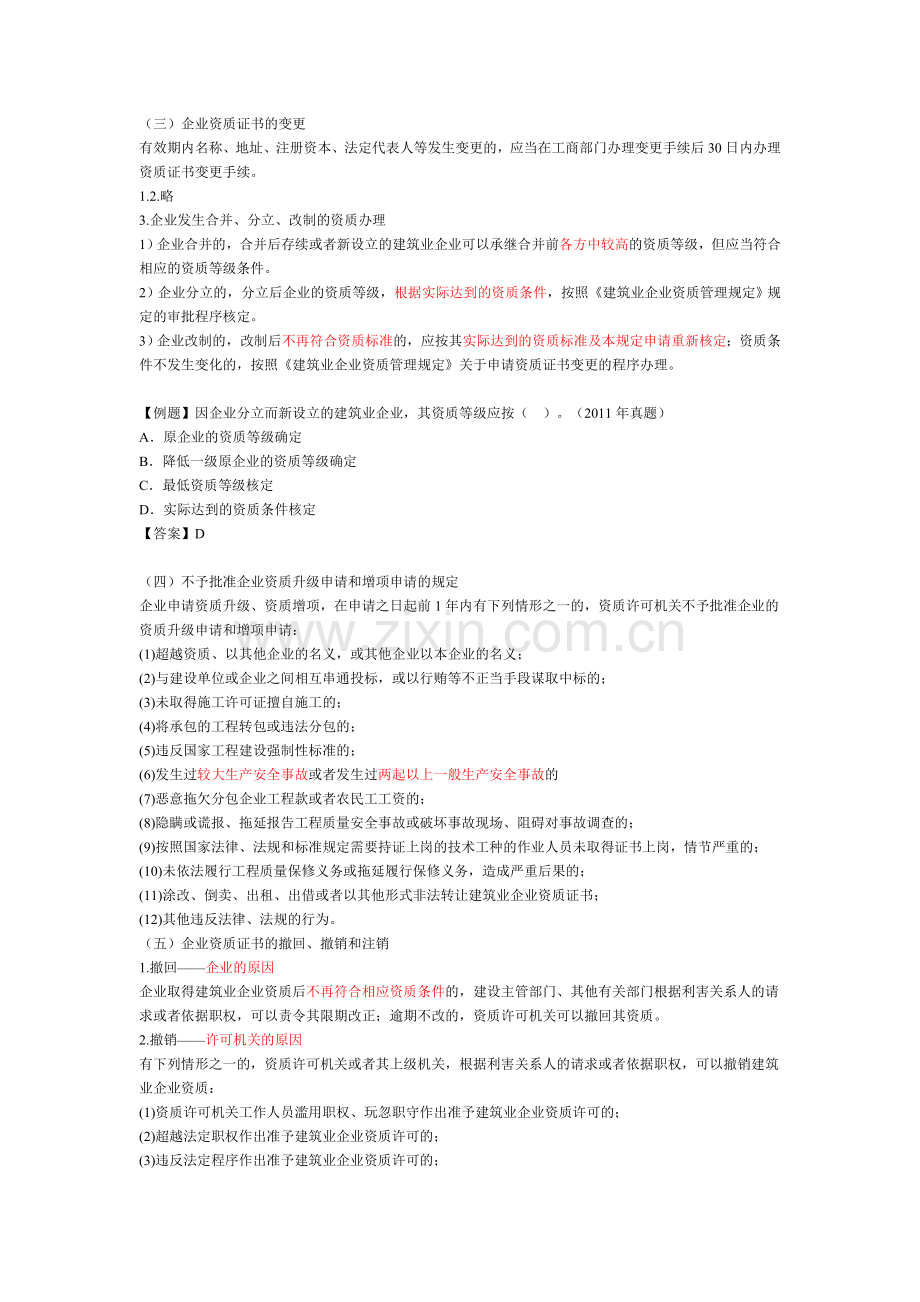 （三）企业资质证书的变更

有效期内名称、地址、注册资本、法定代表人等发生变更的，应当在工商部门办理变更手续后30日内办理资质证书变更手续。

1.2.略

3.企业发生合并、分立、改制的资质办理

1）企业合并的，合并后存续或者新设立的建筑业企业可以承继合并前各方中较高的资质等级，但应当符合相应的资质等级条件。

2）企业分立的，分立后企业的资质等级，根据实际达到的资质条件，按照《建筑业企业资质管理规定》规定的审批程序核定。

3）企业改制的，改制后不再符合资质标准的，应按其实际达到的资质标准及本规定申请重新核定；资质条件不发生变化的，按照《建筑业企业资质管理规定》关于申请资质证书变更的程序办理。

【例题】因企业分立而新设立的建筑业企业，其资质等级应按（ ）。（2011年真题）

A．原企业的资质等级确定

B．降低一级原企业的资质等级确定

C．最低资质等级核定

D．实际达到的资质条件核定

【答案】D

（四）不予批准企业资质升级申请和增项申请的规定

企业申请资质升级、资质增项，在申请之日起前1年内有下列情形之一的，资质许可机关不予批准企业的资质升级申请和增项申请：

(1)超越资质、以其他企业的名义，或其他企业以本企业的名义；

(2)与建设单位或企业之间相互串通投标，或以行贿等不正当手段谋取中标的；

(3)未取得施工许可证擅自施工的；

(4)将承包的工程转包或违法分包的；

(5)违反国家工程建设强制性标准的；

(6)发生过较大生产安全事故或者发生过两起以上一般生产安全事故的

(7)恶意拖欠分包企业工程款或者农民工工资的；

(8)隐瞒或谎报、拖延报告工程质量安全事故或破坏事故现场、阻碍对事故调查的；

(9)按照国家法律、法规和标准规定需要持证上岗的技术工种的作业人员未取得证书上岗，情节严重的；

(10)未依法履行工程质量保修义务或拖延履行保修义务，造成严重后果的；

(11)涂改、倒卖、出租、出借或者以其他形式非法转让建筑业企业资质证书；

(12)其他违反法律、法规的行为。

（五）企业资质证书的撤回、撤销和注销

1.撤回——企业的原因

企业取得建筑业企业资质后不再符合相应资质条件的，建设主管部门、其他有关部门根据利害关系人的请求或者依据职权，可以责令其限期改正；逾期不改的，资质许可机关可以撤回其资质。

2.撤销——许可机关的原因

有下列情形之一的，资质许可机关或者其上级机关，根据利害关系人的请求或者依据职权，可以撤销建筑业企业资质：

(1)资质许可机关工作人员滥用职权、玩忽职守作出准予建筑业企业资质许可的；

(2)超越法定职权作出准予建筑业企业资质许可的；

(3)违反法定程序作出准予建筑业企业资质许可的；

www.zixin.com.cn